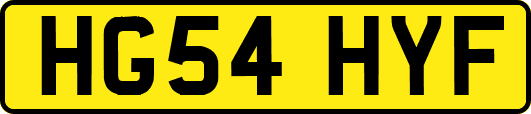 HG54 HYF